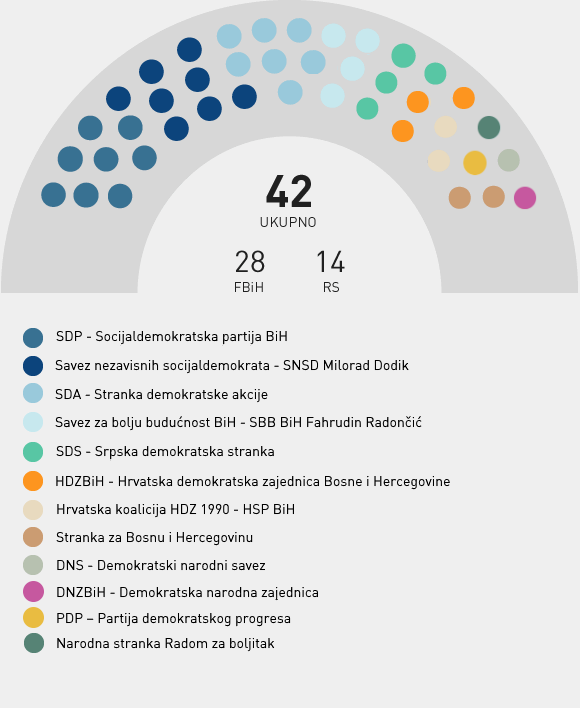 42
UKUPNO

28
FBiH

14
RS

SDP - Socijaldemokratska partija BiH
Savez nezavisnih socijaldemokrata - SNSD Milorad Dodik
SDA - Stranka demokratske akcije
Savez za bolju budućnost BiH - SBB BiH Fahrudin Radončić
SDS - Srpska demokratska stranka
HDZBiH - Hrvatska demokratska zajednica Bosne i Hercegovine
Hrvatska koalicija HDZ 1990 - HSP BiH
Stranka za Bosnu i Hercegovinu
DNS - Demokratski narodni savez
DNZBiH - Demokratska narodna zajednica
PDP – Partija demokratskog progresa
Narodna stranka Radom za boljitak